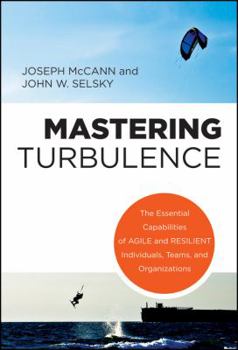 JOSEPH McCANN and
JOHN W. SELSKY

MASTERING
TURBULENCE

The Essential Capabilities of AGILE and RESILIENT Individuals, Teams, and Organizations